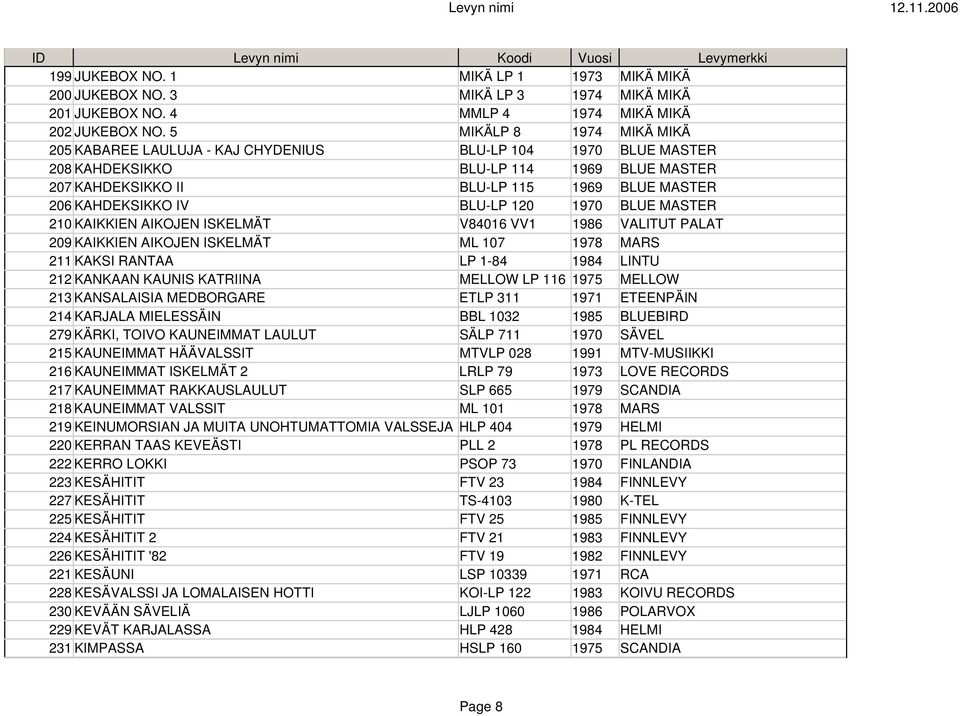 Levyn nimi 12.11.2006

| ID | Levyn nimi | Koodi | Vuosi | Levymerkki |
|---|---|---|---|---|
| 199 | JUKEBOX NO. 1 | MIKÄ LP 1 | 1973 | MIKÄ MIKÄ |
| 200 | JUKEBOX NO. 3 | MIKÄ LP 3 | 1974 | MIKÄ MIKÄ |
| 201 | JUKEBOX NO. 4 | MMLP 4 | 1974 | MIKÄ MIKÄ |
| 202 | JUKEBOX NO. 5 | MIKÄLP 8 | 1974 | MIKÄ MIKÄ |
| 205 | KABAREE LAULUJA - KAJ CHYDENIUS | BLU-LP 104 | 1970 | BLUE MASTER |
| 208 | KAHDEKSIKKO | BLU-LP 114 | 1969 | BLUE MASTER |
| 207 | KAHDEKSIKKO II | BLU-LP 115 | 1969 | BLUE MASTER |
| 206 | KAHDEKSIKKO IV | BLU-LP 120 | 1970 | BLUE MASTER |
| 210 | KAIKKIEN AIKOJEN ISKELMÄT | V84016 VV1 | 1986 | VALITUT PALAT |
| 209 | KAIKKIEN AIKOJEN ISKELMÄT | ML 107 | 1978 | MARS |
| 211 | KAKSI RANTAA | LP 1-84 | 1984 | LINTU |
| 212 | KANKAAN KAUNIS KATRIINA | MELLOW LP 116 | 1975 | MELLOW |
| 213 | KANSALAISIA MEDBORGARE | ETLP 311 | 1971 | ETEENPÄIN |
| 214 | KARJALA MIELESSÄIN | BBL 1032 | 1985 | BLUEBIRD |
| 279 | KÄRKI, TOIVO KAUNEIMMAT LAULUT | SÄLP 711 | 1970 | SÄVEL |
| 215 | KAUNEIMMAT HÄÄVALSSIT | MTVLP 028 | 1991 | MTV-MUSIIKKI |
| 216 | KAUNEIMMAT ISKELMÄT 2 | LRLP 79 | 1973 | LOVE RECORDS |
| 217 | KAUNEIMMAT RAKKAUSLAULUT | SLP 665 | 1979 | SCANDIA |
| 218 | KAUNEIMMAT VALSSIT | ML 101 | 1978 | MARS |
| 219 | KEINUMORSIAN JA MUITA UNOHTUMATTOMIA VALSSEJA | HLP 404 | 1979 | HELMI |
| 220 | KERRAN TAAS KEVEÄSTI | PLL 2 | 1978 | PL RECORDS |
| 222 | KERRO LOKKI | PSOP 73 | 1970 | FINLANDIA |
| 223 | KESÄHITIT | FTV 23 | 1984 | FINNLEVY |
| 227 | KESÄHITIT | TS-4103 | 1980 | K-TEL |
| 225 | KESÄHITIT | FTV 25 | 1985 | FINNLEVY |
| 224 | KESÄHITIT 2 | FTV 21 | 1983 | FINNLEVY |
| 226 | KESÄHITIT '82 | FTV 19 | 1982 | FINNLEVY |
| 221 | KESÄUNI | LSP 10339 | 1971 | RCA |
| 228 | KESÄVALSSI JA LOMALAISEN HOTTI | KOI-LP 122 | 1983 | KOIVU RECORDS |
| 230 | KEVÄÄN SÄVELIÄ | LJLP 1060 | 1986 | POLARVOX |
| 229 | KEVÄT KARJALASSA | HLP 428 | 1984 | HELMI |
| 231 | KIMPASSA | HSLP 160 | 1975 | SCANDIA |

Page 8